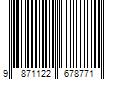 9 871122 678771